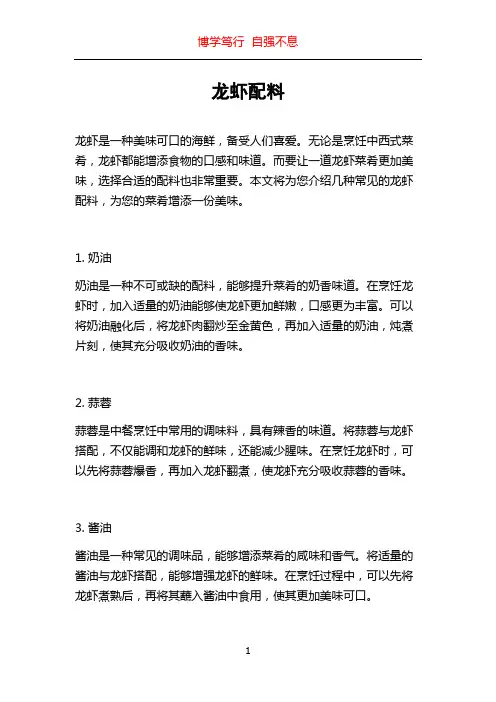 博学笃行 自强不息

龙虾配料

龙虾是一种美味可口的海鲜，备受人们喜爱。无论是烹饪中西式菜肴，龙虾都能增添食物的口感和味道。而要让一道龙虾菜肴更加美味，选择合适的配料也非常重要。本文将为您介绍几种常见的龙虾配料，为您的菜肴增添一份美味。

1. 奶油

奶油是一种不可或缺的配料，能够提升菜肴的奶香味道。在烹饪龙虾时，加入适量的奶油能够使龙虾更加鲜嫩，口感更为丰富。可以将奶油融化后，将龙虾肉翻炒至金黄色，再加入适量的奶油，炖煮片刻，使其充分吸收奶油的香味。

2. 蒜蓉

蒜蓉是中餐烹饪中常用的调味料，具有辣香的味道。将蒜蓉与龙虾搭配，不仅能调和龙虾的鲜味，还能减少腥味。在烹饪龙虾时，可以先将蒜蓉爆香，再加入龙虾翻煮，使龙虾充分吸收蒜蓉的香味。

3. 酱油

酱油是一种常见的调味品，能够增添菜肴的咸味和香气。将适量的酱油与龙虾搭配，能够增强龙虾的鲜味。在烹饪过程中，可以先将龙虾煮熟后，再将其蘸入酱油中食用，使其更加美味可口。

1